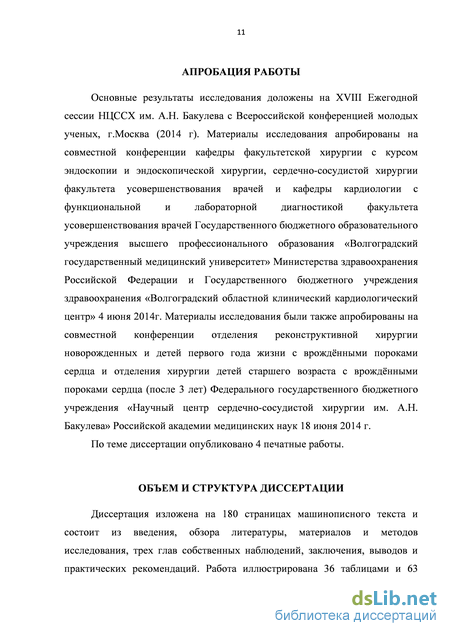 11

АПРОБАЦИЯ РАБОТЫ

Основные результаты исследования доложены на XVIII Ежегодной сессии НЦССХ им. А.Н. Бакулева с Всероссийской конференцией молодых ученых, г.Москва (2014 г). Материалы исследования апробированы на совместной конференции кафедры факультетской хирургии с курсом эндоскопии и эндоскопической хирургии, сердечно-сосудистой хирургии факультета усовершенствования врачей и кафедры кардиологии с функциональной и лабораторной диагностикой факультета усовершенствования врачей Государственного бюджетного образовательного учреждения высшего профессионального образования «Волгоградский государственный медицинский университет» Министерства здравоохранения Российской Федерации и Государственного бюджетного учреждения здравоохранения «Волгоградский областной клинический кардиологический центр» 4 июня 2014г. Материалы исследования были также апробированы на совместной конференции отделения реконструктивной хирургии новорожденных и детей первого года жизни с врождёнными пороками сердца и отделения хирургии детей старшего возраста с врождёнными пороками сердца (после 3 лет) Федерального государственного бюджетного учреждения «Научный центр сердечно-сосудистой хирургии им. А.Н. Бакулева» Российской академии медицинских наук 18 июня 2014 г.

По теме диссертации опубликовано 4 печатные работы.

ОБЪЕМ И СТРУКТУРА ДИССЕРТАЦИИ

Диссертация изложена на 180 страницах машинописного текста и состоит из введения, обзора литературы, материалов и методов исследования, трех глав собственных наблюдений, заключения, выводов и практических рекомендаций. Работа иллюстрирована 36 таблицами и 63

dsLib.net
библиотека диссертаций